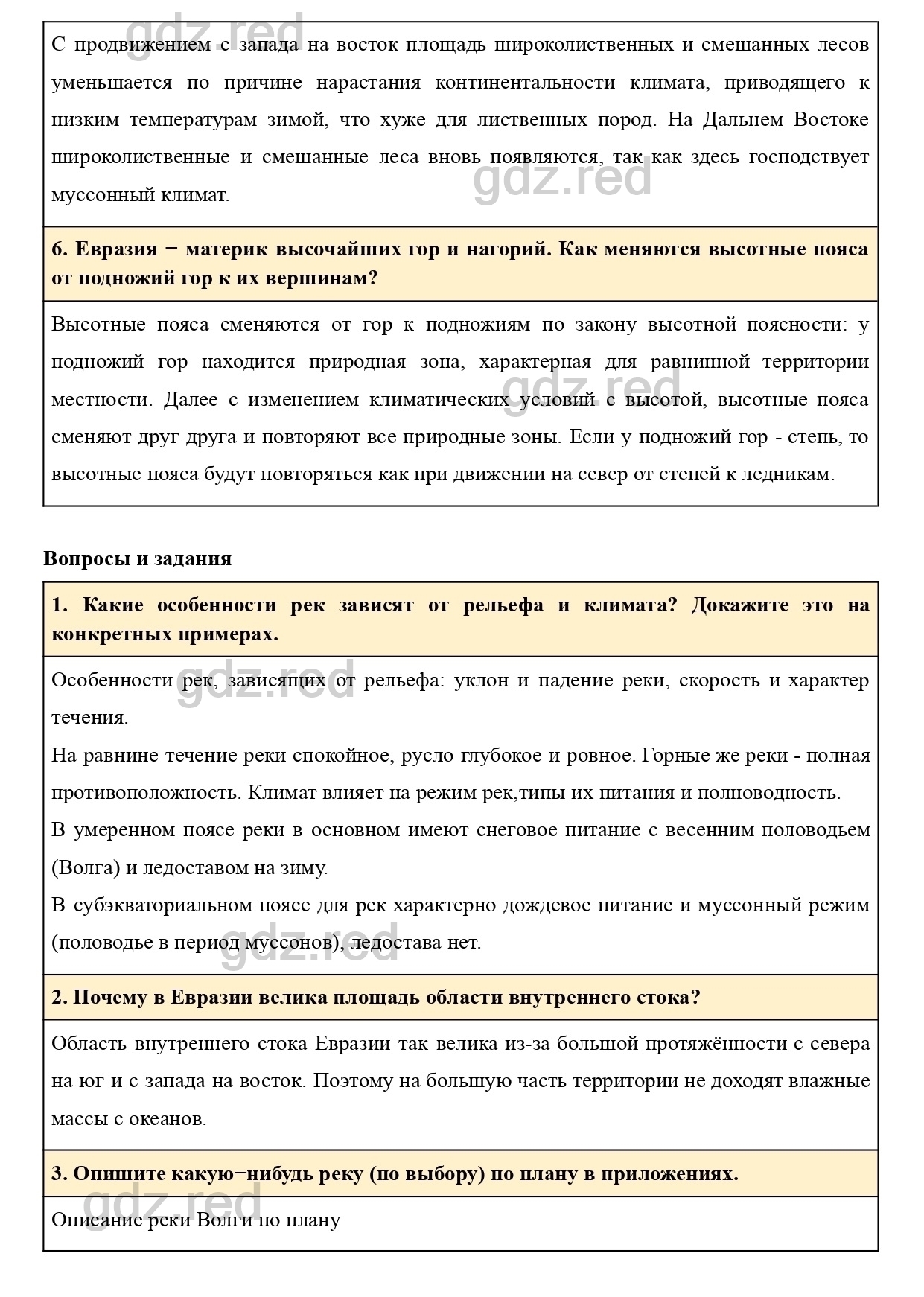 gdz.red

С продвижением с запада на восток площадь широколиственных и смешанных лесов уменьшается по причине нарастания континентальности климата, приводящего к низким температурам зимой, что хуже для лиственных пород. На Дальнем Востоке широколиственные и смешанные леса вновь появляются, так как здесь господствует муссонный климат.

gdz.red

6. Евразия − материк высочайших гор и нагорий. Как меняются высотные пояса от подножий гор к их вершинам?

Высотные пояса сменяются от гор к подножиям по закону высотной поясности: у подножий гор находится природная зона, характерная для равнинной территории местности. Далее с изменением климатических условий с высотой, высотные пояса сменяют друг друга и повторяют все природные зоны. Если у подножий гор - степь, то высотные пояса будут повторяться как при движении на север от степей к ледникам.

gdz.red

Вопросы и задания

1. Какие особенности рек зависят от рельефа и климата? Докажите это на конкретных примерах.

Особенности рек, зависящих от рельефа: уклон и падение реки, скорость и характер течения.

gdz.red

На равнине течение реки спокойное, русло глубокое и ровное. Горные же реки - полная противоположность. Климат влияет на режим рек,типы их питания и полноводность.

В умеренном поясе реки в основном имеют снеговое питание с весенним половодьем (Волга) и ледоставом на зиму.

В субэкваториальном поясе для рек характерно дождевое питание и муссонный режим (половодье в период муссонов), ледостава нет.

gdz.red

2. Почему в Евразии велика площадь области внутреннего стока?

Область внутреннего стока Евразии так велика из-за большой протяжённости с севера на юг и с запада на восток. Поэтому на большую часть территории не доходят влажные массы с океанов.

3. Опишите какую−нибудь реку (по выбору) по плану в приложениях.

gdz.red

Описание реки Волги по плану